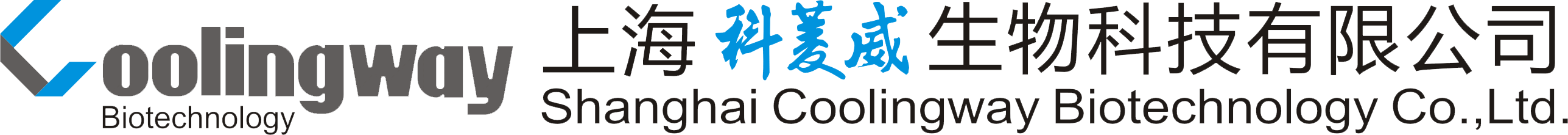 Coolingway
Biotechnology

上海 科菱威 生物科技有限公司
Shanghai Coolingway Biotechnology Co.,Ltd.